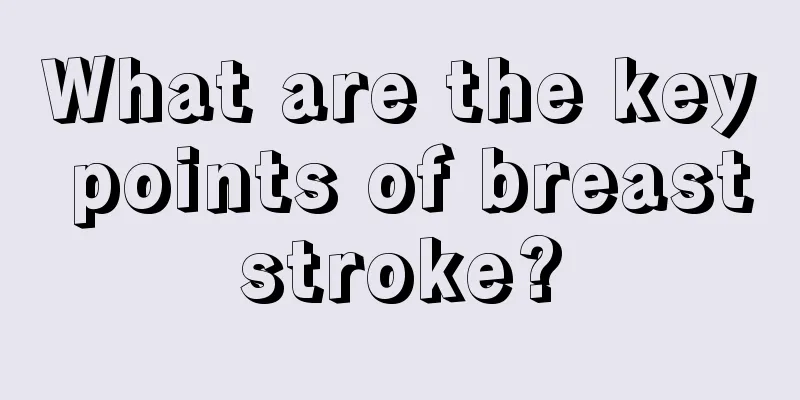 What are the key points of breast stroke?